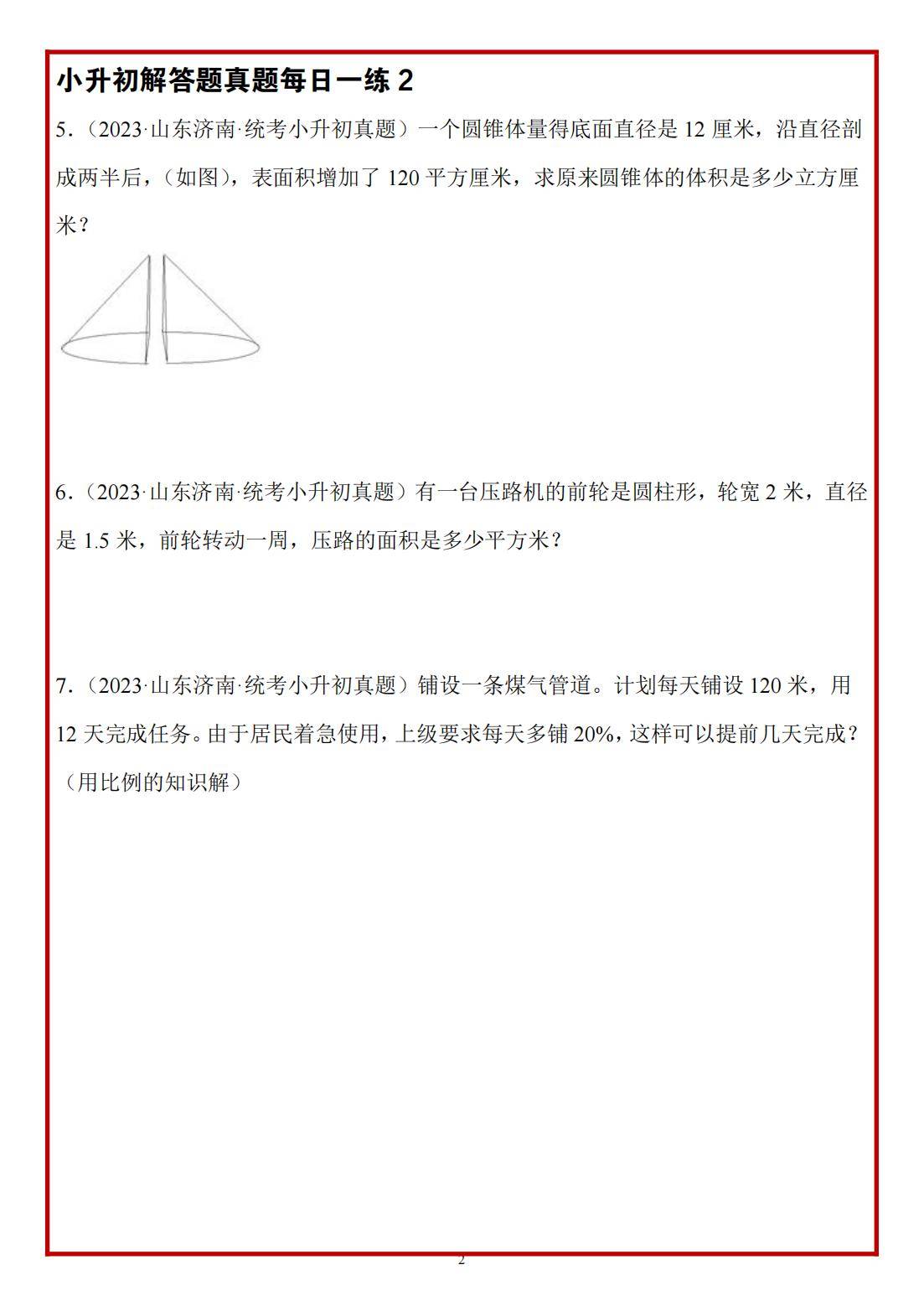 小升初解答题真题每日一练 2

5.（2023·山东济南·统考小升初真题）一个圆锥体量得底面直径是 12 厘米，沿直径剖成两半后，（如图），表面积增加了 120 平方厘米，求原来圆锥体的体积是多少立方厘米？

6.（2023·山东济南·统考小升初真题）有一台压路机的前轮是圆柱形，轮宽 2 米，直径是 1.5 米，前轮转动一周，压路的面积是多少平方米？

7.（2023·山东济南·统考小升初真题）铺设一条煤气管道。计划每天铺设 120 米，用 12 天完成任务。由于居民着急使用，上级要求每天多铺 20%，这样可以提前几天完成？（用比例的知识解）

2